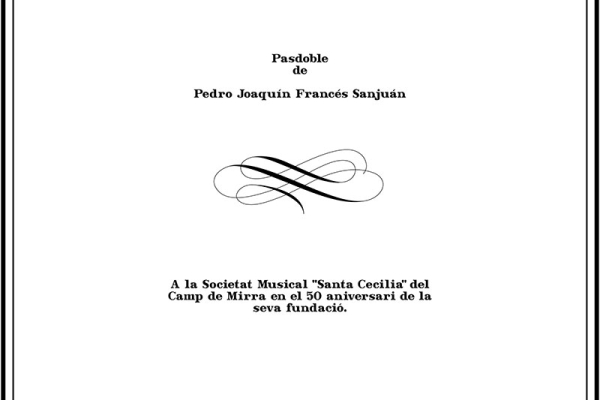 Pasdoble
de

Pedro Joaquín Francés Sanjuán

A la Societat Musical "Santa Cecilia" del Camp de Mirra en el 50 aniversari de la seva fundació.